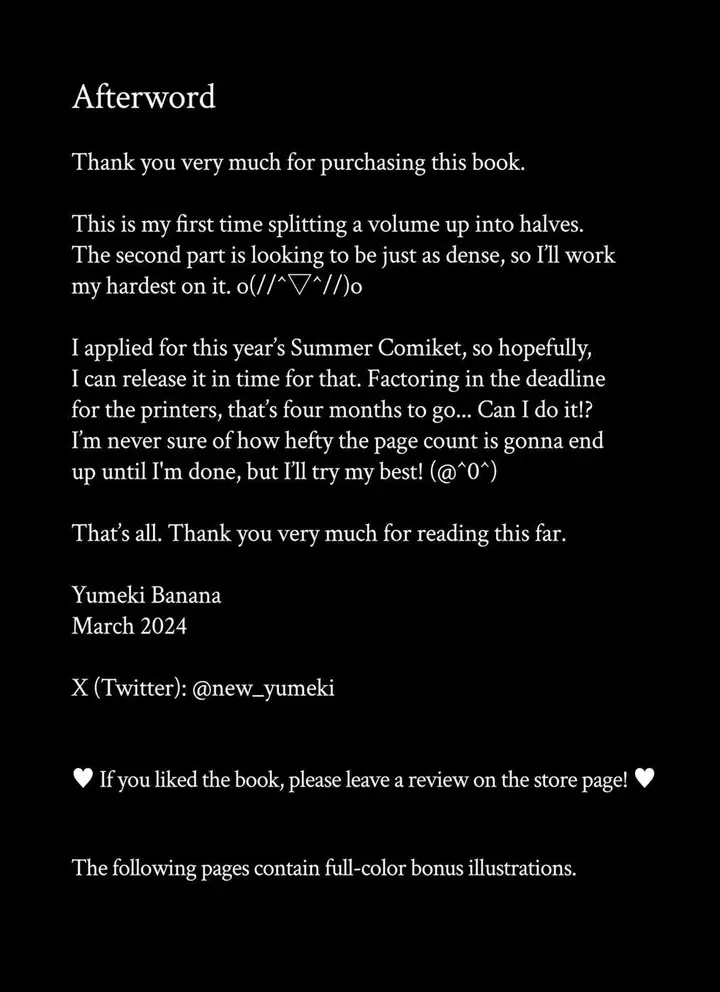 Afterword

Thank you very much for purchasing this book.

This is my first time splitting a volume up into halves. The second part is looking to be just as dense, so I'll work my hardest on it. o(//^▽^//)o

I applied for this year's Summer Comiket, so hopefully, I can release it in time for that. Factoring in the deadline for the printers, that's four months to go... Can I do it!? I'm never sure of how hefty the page count is gonna end up until I'm done, but I'll try my best! (@^0^)

That's all. Thank you very much for reading this far.

Yumeki Banana
March 2024

X (Twitter): @new_yumeki

♥ If you liked the book, please leave a review on the store page! ♥

The following pages contain full-color bonus illustrations.